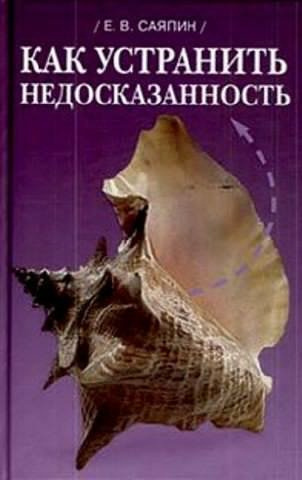 / Е. В. САЯПИН /

КАК УСТРАНИТЬ НЕДОСКАЗАННОСТЬ